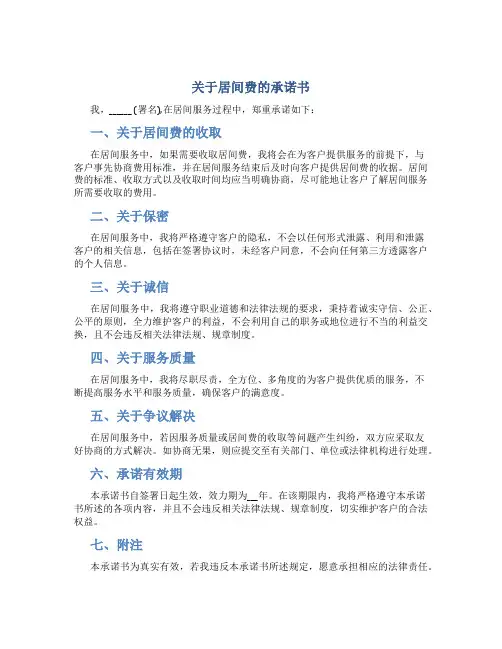 关于居间费的承诺书

我，_____（署名），在居间服务过程中，郑重承诺如下：

一、关于居间费的收取

在居间服务中，如果需要收取居间费，我将会在为客户提供服务的前提下，与客户事先协商费用标准，并在居间服务结束后及时向客户提供居间费的收据。居间费的标准、收取方式以及收取时间均应当明确协商，尽可能地让客户了解居间服务所需要收取的费用。

二、关于保密

在居间服务中，我将严格遵守客户的隐私，不会以任何形式泄露、利用和泄露客户的相关信息，包括在签署协议时，未经客户同意，不会向任何第三方透露客户的个人信息。

三、关于诚信

在居间服务中，我将遵守职业道德和法律法规的要求，秉持着诚实守信、公正、公平的原则，全力维护客户的利益，不会利用自己的职务或地位进行不当的利益交换，且不会违反相关法律法规、规章制度。

四、关于服务质量

在居间服务中，我将尽职尽责，全方位、多角度的为客户提供优质的服务，不断提高服务水平和服务质量，确保客户的满意度。

五、关于争议解决

在居间服务中，若因服务质量或居间费的收取等问题产生纠纷，双方应采取友好协商的方式解决。如协商无果，则应提交至有关部门、单位或法律机构进行处理。

六、承诺有效期

本承诺书自签署日起生效，效力期为__年。在该期限内，我将严格遵守本承诺书所述的各项内容，并且不会违反相关法律法规、规章制度，切实维护客户的合法权益。

七、附注

本承诺书为真实有效，若我违反本承诺书所述规定，愿意承担相应的法律责任。